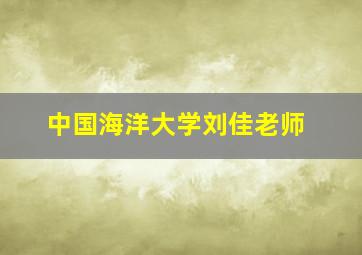 中国海洋大学刘佳老师